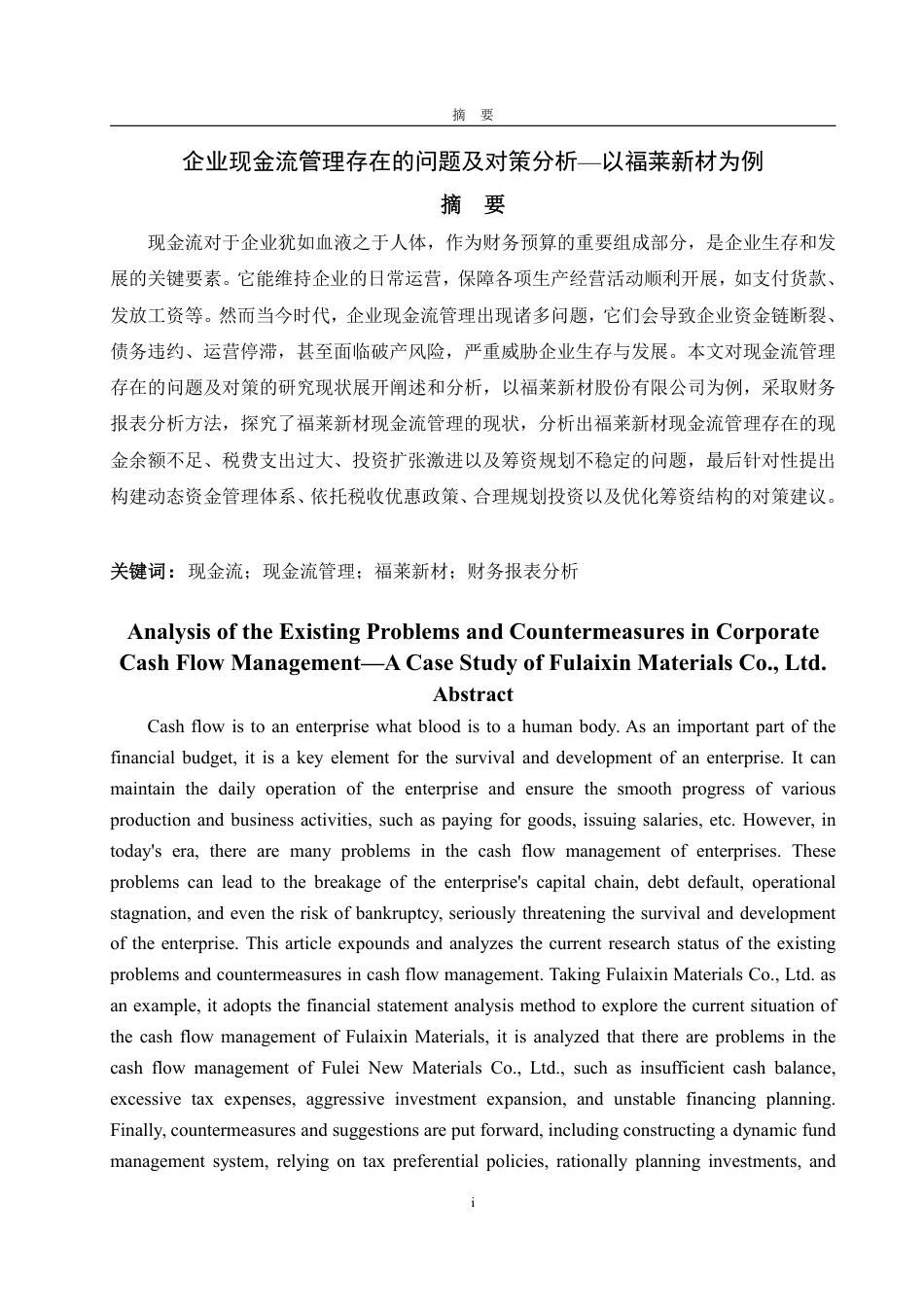 摘　要

企业现金流管理存在的问题及对策分析—以福莱新材为例

摘　要

现金流对于企业犹如血液之于人体，作为财务预算的重要组成部分，是企业生存和发展的关键要素。它能维持企业的日常运营，保障各项生产经营活动顺利开展，如支付货款、发放工资等。然而当今时代，企业现金流管理出现诸多问题，它们会导致企业资金链断裂、债务违约、运营停滞，甚至面临破产风险，严重威胁企业生存与发展。本文对现金流管理存在的问题及对策的研究现状展开阐述和分析，以福莱新材股份有限公司为例，采取财务报表分析方法，探究了福莱新材现金流管理的现状，分析出福莱新材现金流管理存在的现金余额不足、税费支出过大、投资扩张激进以及筹资规划不稳定的问题，最后针对性提出构建动态资金管理体系、依托税收优惠政策、合理规划投资以及优化筹资结构的对策建议。

关键词：现金流；现金流管理；福莱新材；财务报表分析

Analysis of the Existing Problems and Countermeasures in Corporate Cash Flow Management—A Case Study of Fulaixin Materials Co., Ltd.

Abstract

Cash flow is to an enterprise what blood is to a human body. As an important part of the financial budget, it is a key element for the survival and development of an enterprise. It can maintain the daily operation of the enterprise and ensure the smooth progress of various production and business activities, such as paying for goods, issuing salaries, etc. However, in today's era, there are many problems in the cash flow management of enterprises. These problems can lead to the breakage of the enterprise's capital chain, debt default, operational stagnation, and even the risk of bankruptcy, seriously threatening the survival and development of the enterprise. This article expounds and analyzes the current research status of the existing problems and countermeasures in cash flow management. Taking Fulaixin Materials Co., Ltd. as an example, it adopts the financial statement analysis method to explore the current situation of the cash flow management of Fulaixin Materials, it is analyzed that there are problems in the cash flow management of Fulei New Materials Co., Ltd., such as insufficient cash balance, excessive tax expenses, aggressive investment expansion, and unstable financing planning. Finally, countermeasures and suggestions are put forward, including constructing a dynamic fund management system, relying on tax preferential policies, rationally planning investments, and

i